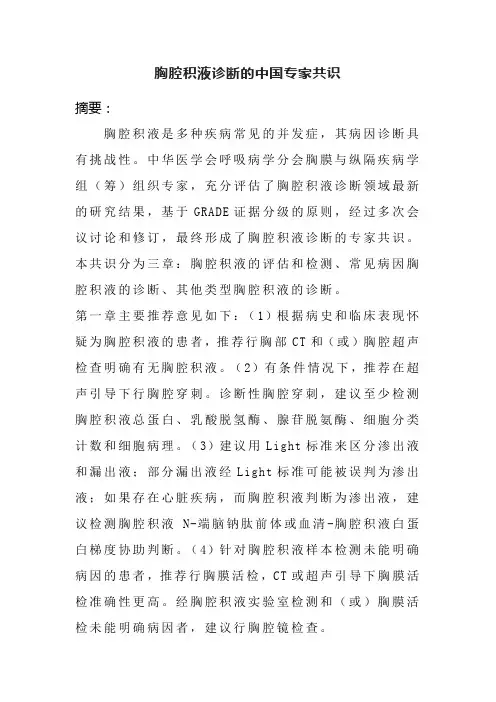 胸腔积液诊断的中国专家共识

摘要：

胸腔积液是多种疾病常见的并发症，其病因诊断具有挑战性。中华医学会呼吸病学分会胸膜与纵隔疾病学组（筹）组织专家，充分评估了胸腔积液诊断领域最新的研究结果，基于 GRADE 证据分级的原则，经过多次会议讨论和修订，最终形成了胸腔积液诊断的专家共识。本共识分为三章：胸腔积液的评估和检测、常见病因胸腔积液的诊断、其他类型胸腔积液的诊断。

第一章主要推荐意见如下：（1）根据病史和临床表现怀疑为胸腔积液的患者，推荐行胸部 CT 和（或）胸腔超声检查明确有无胸腔积液。（2）有条件情况下，推荐在超声引导下行胸腔穿刺。诊断性胸腔穿刺，建议至少检测胸腔积液总蛋白、乳酸脱氢酶、腺苷脱氨酶、细胞分类计数和细胞病理。（3）建议用 Light 标准来区分渗出液和漏出液：部分漏出液经 Light 标准可能被误判为渗出液：如果存在心脏疾病，而胸腔积液判断为渗出液，建议检测胸腔积液 N-端脑钠肽前体或血清-胸腔积液白蛋白梯度协助判断。（4）针对胸腔积液样本检测未能明确病因的患者，推荐行胸膜活检，CT 或超声引导下胸膜活检准确性更高。经胸腔积液实验室检测和（或）胸膜活检未能明确病因者，建议行胸腔镜检查。